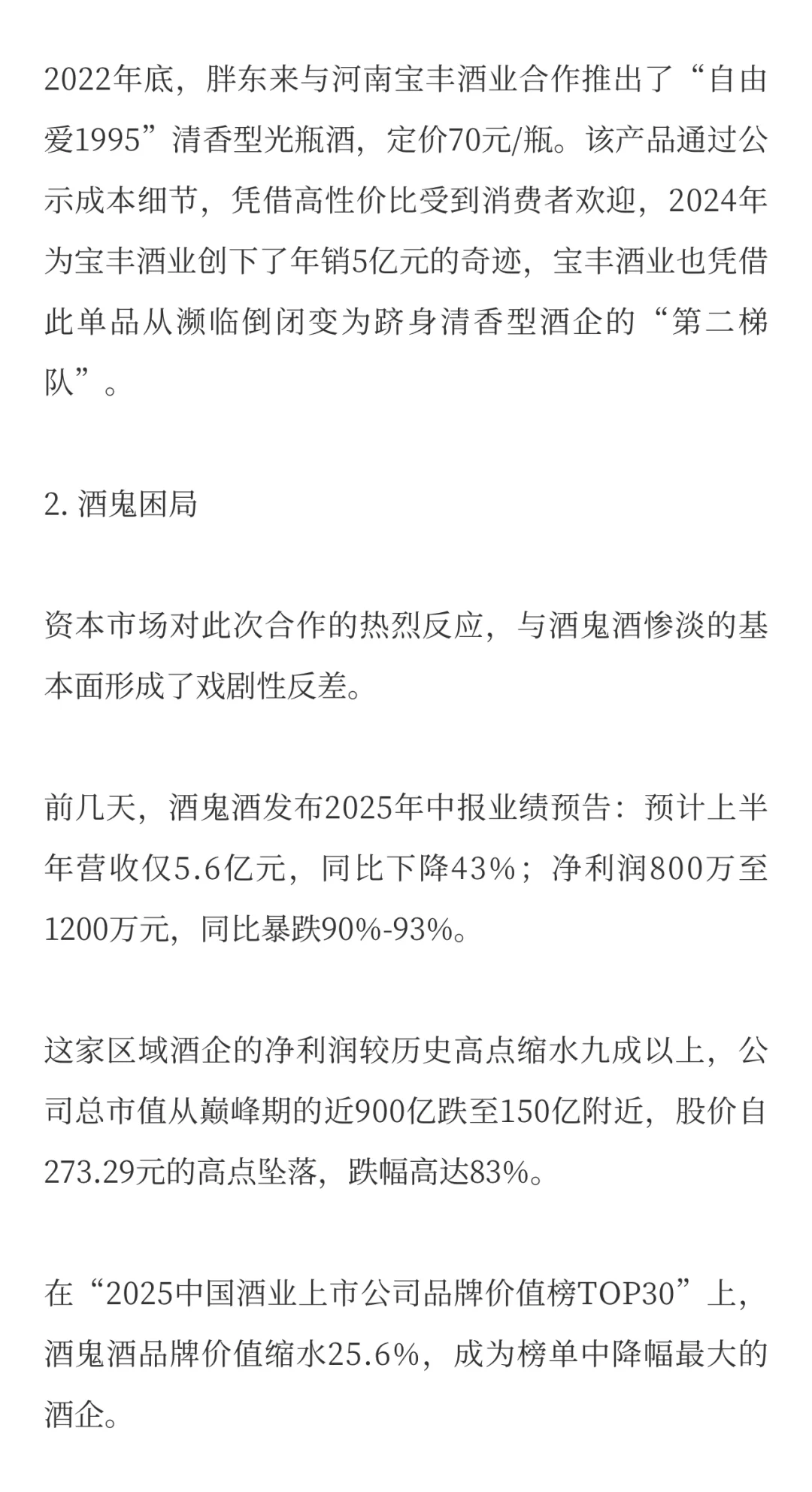 2022年底，胖东来与河南宝丰酒业合作推出了“自由爱1995”清香型光瓶酒，定价70元/瓶。该产品通过公示成本细节，凭借高性价比受到消费者欢迎，2024年为宝丰酒业创下了年销5亿元的奇迹，宝丰酒业也凭借此单品从濒临倒闭变为跻身清香型酒企的“第二梯队”。

2. 酒鬼困局

资本市场对此次合作的热烈反应，与酒鬼酒惨淡的基本面形成了戏剧性反差。

前几天，酒鬼酒发布2025年中报业绩预告：预计上半年营收仅5.6亿元，同比下降43%；净利润800万至1200万元，同比暴跌90%-93%。

这家区域酒企的净利润较历史高点缩水九成以上，公司总市值从巅峰期的近900亿跌至150亿附近，股价自273.29元的高点坠落，跌幅高达83%。

在“2025中国酒业上市公司品牌价值榜TOP30”上，酒鬼酒品牌价值缩水25.6%，成为榜单中降幅最大的酒企。